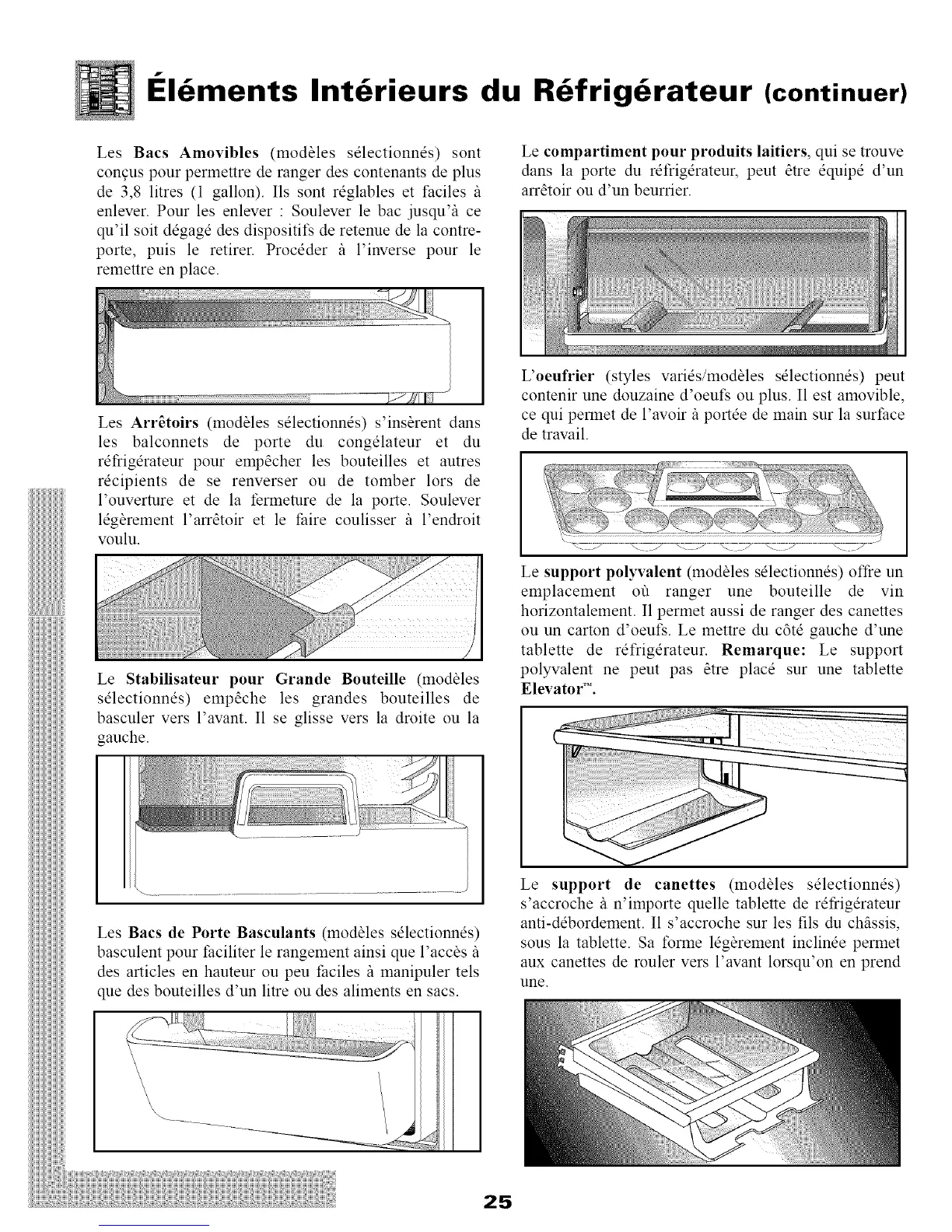 Éléments Intérieurs du Réfrigérateur (continuer)

Les Bacs Amovibles (modèles sélectionnés) sont conçus pour permettre de ranger des contenants de plus de 3,8 litres (1 gallon). Ils sont réglables et faciles à enlever. Pour les enlever : Soulever le bac jusqu'à ce qu'il soit dégagé des dispositifs de retenue de la contre-porte, puis le retirer. Procéder à l'inverse pour le remettre en place.

Les Arrêtoirs (modèles sélectionnés) s'insèrent dans les balconnets de porte du congélateur et du réfrigérateur pour empêcher les bouteilles et autres récipients de se renverser ou de tomber lors de l'ouverture et de la fermeture de la porte. Soulever légèrement l'arrêtoir et le faire coulisser à l'endroit voulu.

Le Stabilisateur pour Grande Bouteille (modèles sélectionnés) empêche les grandes bouteilles de basculer vers l'avant. Il se glisse vers la droite ou la gauche.

Les Bacs de Porte Basculants (modèles sélectionnés) basculent pour faciliter le rangement ainsi que l'accès à des articles en hauteur ou peu faciles à manipuler tels que des bouteilles d'un litre ou des aliments en sacs.

Le compartiment pour produits laitiers, qui se trouve dans la porte du réfrigérateur, peut être équipé d'un arrêtoir ou d'un beurrier.

L'oeufrier (styles variés/modèles sélectionnés) peut contenir une douzaine d'oeufs ou plus. Il est amovible, ce qui permet de l'avoir à portée de main sur la surface de travail.

Le support polyvalent (modèles sélectionnés) offre un emplacement où ranger une bouteille de vin horizontalement. Il permet aussi de ranger des canettes ou un carton d'oeufs. Le mettre du côté gauche d'une tablette de réfrigérateur. Remarque: Le support polyvalent ne peut pas être placé sur une tablette Elevator™.

Le support de canettes (modèles sélectionnés) s'accroche à n'importe quelle tablette de réfrigérateur anti-débordement. Il s'accroche sur les fils du châssis, sous la tablette. Sa forme légèrement inclinée permet aux canettes de rouler vers l'avant lorsqu'on en prend une.

25